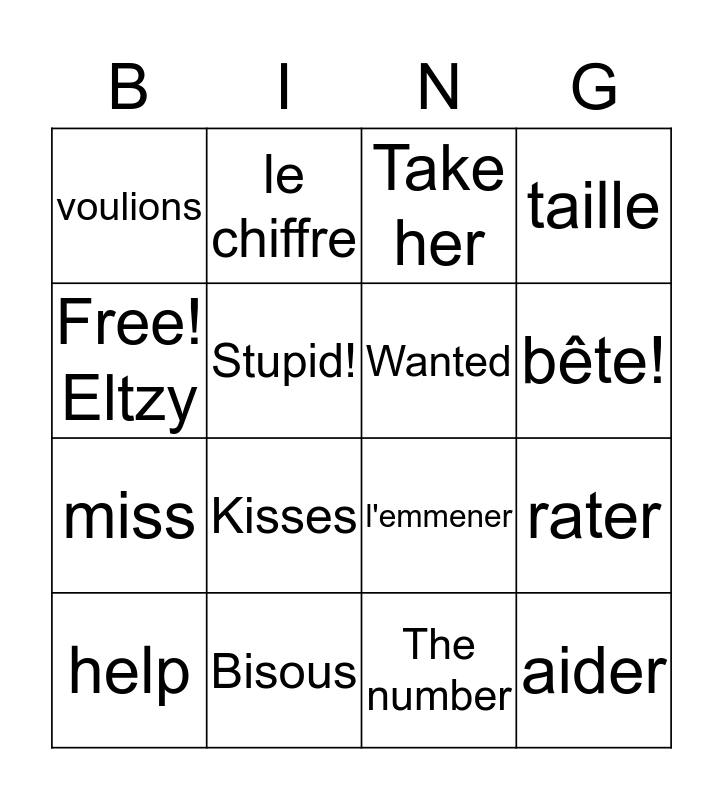 | B | I | N | G |
|---|---|---|---|
| voulions | le chiffre | Take her | taille |
| Free! Eltzy | Stupid! | Wanted | bête! |
| miss | Kisses | l'emmener | rater |
| help | Bisous | The number | aider |